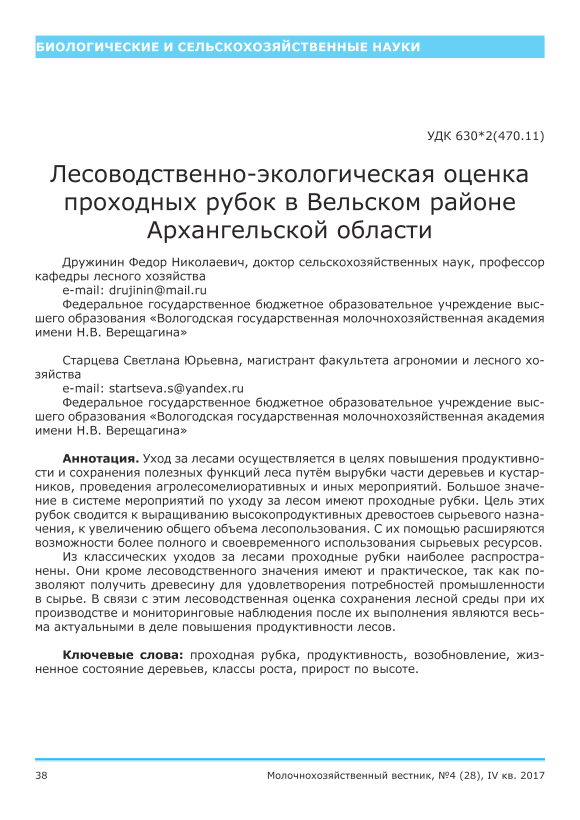 БИОЛОГИЧЕСКИЕ И СЕЛЬСКОХОЗЯЙСТВЕННЫЕ НАУКИ

УДК 630*2(470.11)

Лесоводственно-экологическая оценка проходных рубок в Вельском районе Архангельской области

Дружинин Федор Николаевич, доктор сельскохозяйственных наук, профессор кафедры лесного хозяйства
e-mail: drujinin@mail.ru
Федеральное государственное бюджетное образовательное учреждение высшего образования «Вологодская государственная молочнохозяйственная академия имени Н.В. Верещагина»

Старцева Светлана Юрьевна, магистрант факультета агрономии и лесного хозяйства
e-mail: startseva.s@yandex.ru
Федеральное государственное бюджетное образовательное учреждение высшего образования «Вологодская государственная молочнохозяйственная академия имени Н.В. Верещагина»

Аннотация. Уход за лесами осуществляется в целях повышения продуктивности и сохранения полезных функций леса путём вырубки части деревьев и кустарников, проведения агролесомелиоративных и иных мероприятий. Большое значение в системе мероприятий по уходу за лесом имеют проходные рубки. Цель этих рубок сводится к выращиванию высокопродуктивных древостоев сырьевого назначения, к увеличению общего объема лесопользования. С их помощью расширяются возможности более полного и своевременного использования сырьевых ресурсов.

Из классических уходов за лесами проходные рубки наиболее распространены. Они кроме лесоводственного значения имеют и практическое, так как позволяют получить древесину для удовлетворения потребностей промышленности в сырье. В связи с этим лесоводственная оценка сохранения лесной среды при их производстве и мониторинговые наблюдения после их выполнения являются весьма актуальными в деле повышения продуктивности лесов.

Ключевые слова: проходная рубка, продуктивность, возобновление, жизненное состояние деревьев, классы роста, прирост по высоте.

38 Молочнохозяйственный вестник, №4 (28), IV кв. 2017